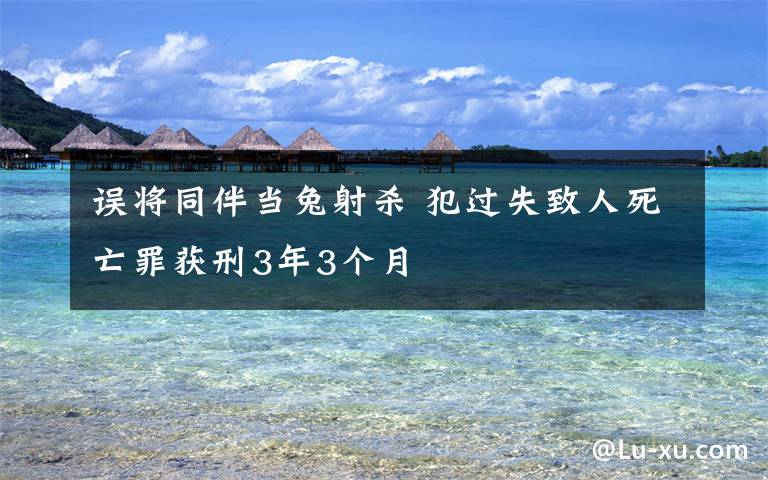 误将同伴当兔射杀 犯过失致人死亡罪获刑3年3个月

@Lu-xu.com